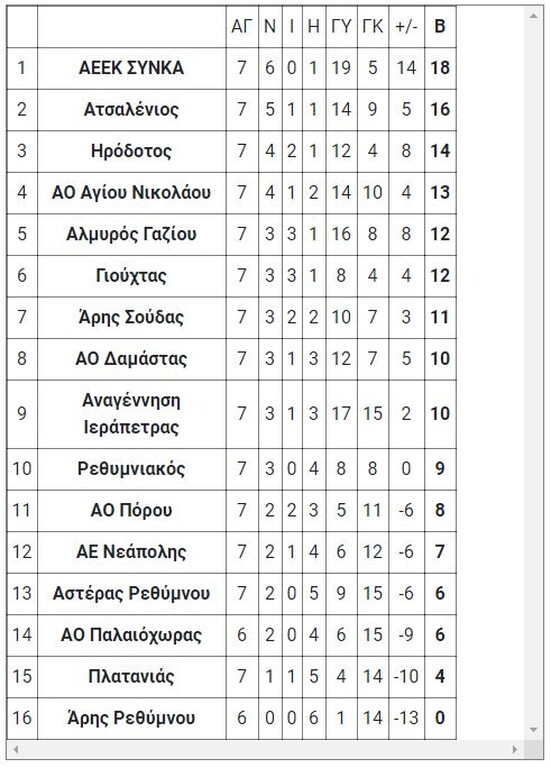 |  |  | ΑΓ | Ν | Ι | Η | ΓΥ | ΓΚ | +/- | Β |
|---|---|---|---|---|---|---|---|---|---|
| 1 | ΑΕΕΚ ΣΥΝΚΑ | 7 | 6 | 0 | 1 | 19 | 5 | 14 | 18 |
| 2 | Ατσαλένιος | 7 | 5 | 1 | 1 | 14 | 9 | 5 | 16 |
| 3 | Ηρόδοτος | 7 | 4 | 2 | 1 | 12 | 4 | 8 | 14 |
| 4 | ΑΟ Αγίου Νικολάου | 7 | 4 | 1 | 2 | 14 | 10 | 4 | 13 |
| 5 | Αλμυρός Γαζίου | 7 | 3 | 3 | 1 | 16 | 8 | 8 | 12 |
| 6 | Γιούχτας | 7 | 3 | 3 | 1 | 8 | 4 | 4 | 12 |
| 7 | Άρης Σούδας | 7 | 3 | 2 | 2 | 10 | 7 | 3 | 11 |
| 8 | ΑΟ Δαμάστας | 7 | 3 | 1 | 3 | 12 | 7 | 5 | 10 |
| 9 | Αναγέννηση Ιεράπετρας | 7 | 3 | 1 | 3 | 17 | 15 | 2 | 10 |
| 10 | Ρεθυμνιακός | 7 | 3 | 0 | 4 | 8 | 8 | 0 | 9 |
| 11 | ΑΟ Πόρου | 7 | 2 | 2 | 3 | 5 | 11 | -6 | 8 |
| 12 | ΑΕ Νεάπολης | 7 | 2 | 1 | 4 | 6 | 12 | -6 | 7 |
| 13 | Αστέρας Ρεθύμνου | 7 | 2 | 0 | 5 | 9 | 15 | -6 | 6 |
| 14 | ΑΟ Παλαιόχωρας | 6 | 2 | 0 | 4 | 6 | 15 | -9 | 6 |
| 15 | Πλατανιάς | 7 | 1 | 1 | 5 | 4 | 14 | -10 | 4 |
| 16 | Άρης Ρεθύμνου | 6 | 0 | 0 | 6 | 1 | 14 | -13 | 0 |